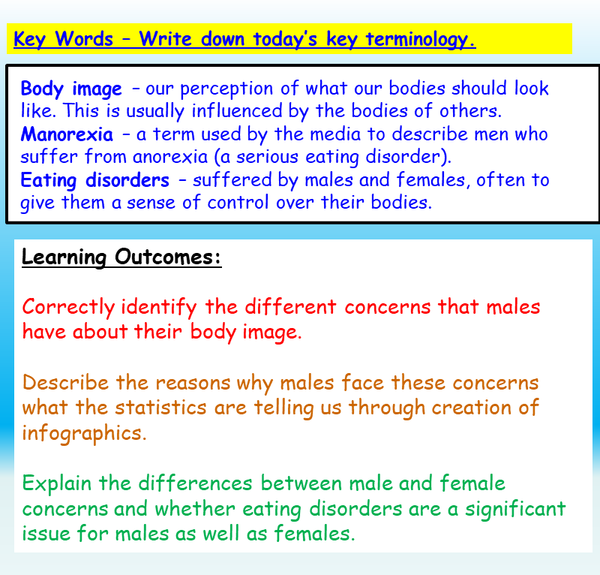 Key Words – Write down today's key terminology.

Body image – our perception of what our bodies should look like. This is usually influenced by the bodies of others.
Manorexia – a term used by the media to describe men who suffer from anorexia (a serious eating disorder).
Eating disorders – suffered by males and females, often to give them a sense of control over their bodies.

Learning Outcomes:

Correctly identify the different concerns that males have about their body image.

Describe the reasons why males face these concerns what the statistics are telling us through creation of infographics.

Explain the differences between male and female concerns and whether eating disorders are a significant issue for males as well as females.